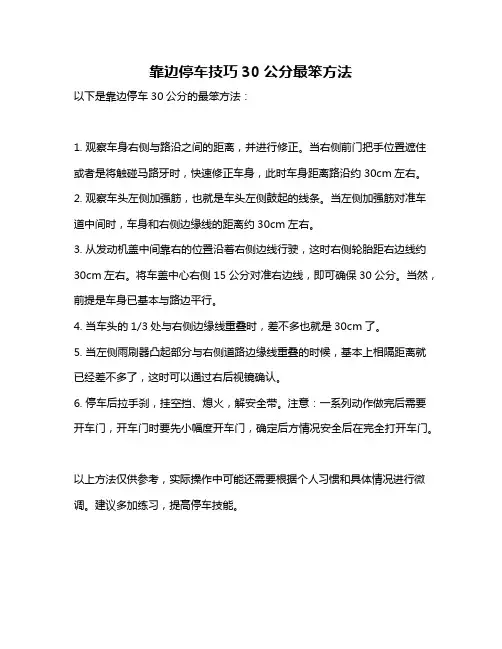 靠边停车技巧 30 公分最笨方法

以下是靠边停车 30 公分的最笨方法：

1. 观察车身右侧与路沿之间的距离，并进行修正。当右侧前门把手位置遮住或者是将触碰马路牙时，快速修正车身，此时车身距离路沿约 30cm 左右。

2. 观察车头左侧加强筋，也就是车头左侧鼓起的线条。当左侧加强筋对准车道中间时，车身和右侧边缘线的距离约 30cm 左右。

3. 从发动机盖中间靠右的位置沿着右侧边线行驶，这时右侧轮胎距右边线约 30cm 左右。将车盖中心右侧 15 公分对准右边线，即可确保 30 公分。当然，前提是车身已基本与路边平行。

4. 当车头的 1/3 处与右侧边缘线重叠时，差不多也就是 30cm 了。

5. 当左侧雨刷器凸起部分与右侧道路边缘线重叠的时候，基本上相隔距离就已经差不多了，这时可以通过右后视镜确认。

6. 停车后拉手刹，挂空挡、熄火，解安全带。注意：一系列动作做完后需要开车门，开车门时要先小幅度开车门，确定后方情况安全后在完全打开车门。

以上方法仅供参考，实际操作中可能还需要根据个人习惯和具体情况进行微调。建议多加练习，提高停车技能。